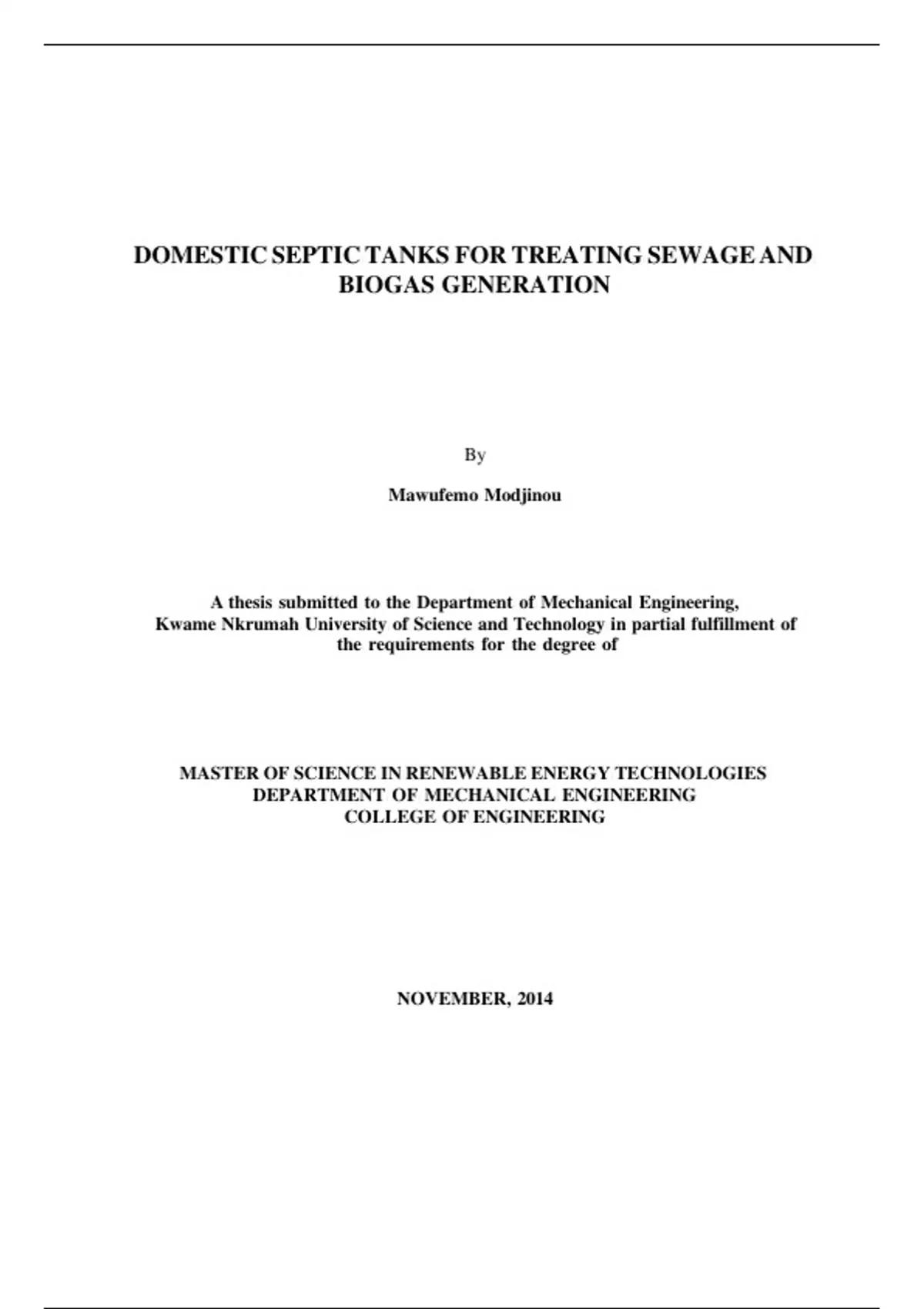 DOMESTIC SEPTIC TANKS FOR TREATING SEWAGE AND BIOGAS GENERATION

By

Mawufemo Modjinou

A thesis submitted to the Department of Mechanical Engineering, Kwame Nkrumah University of Science and Technology in partial fulfillment of the requirements for the degree of

MASTER OF SCIENCE IN RENEWABLE ENERGY TECHNOLOGIES
DEPARTMENT OF MECHANICAL ENGINEERING
COLLEGE OF ENGINEERING

NOVEMBER, 2014